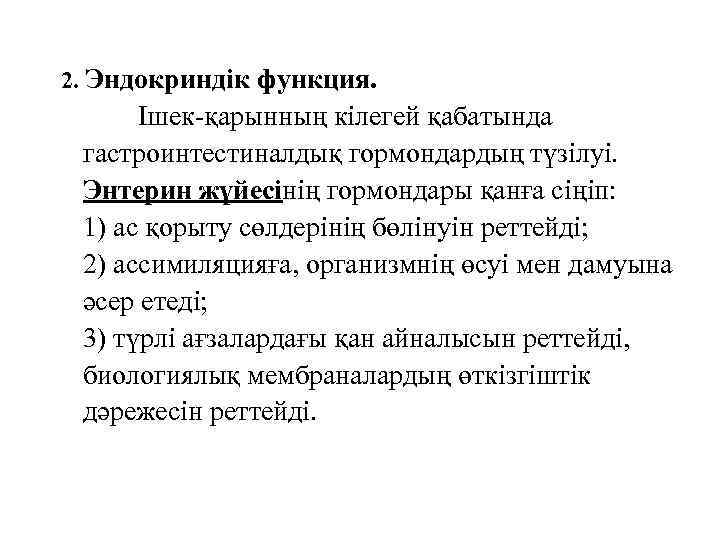 2. Эндокриндік функция.

Ішек-қарынның кілегей қабатында гастроинтестиналдық гормондардың түзілуі. Энтерин жүйесінің гормондары қанға сіңіп:
1) ас қорыту сөлдерінің бөлінуін реттейді;
2) ассимиляцияға, организмнің өсуі мен дамуына әсер етеді;
3) түрлі ағзалардағы қан айналысын реттейді, биологиялық мембраналардың өткізгіштік дәрежесін реттейді.